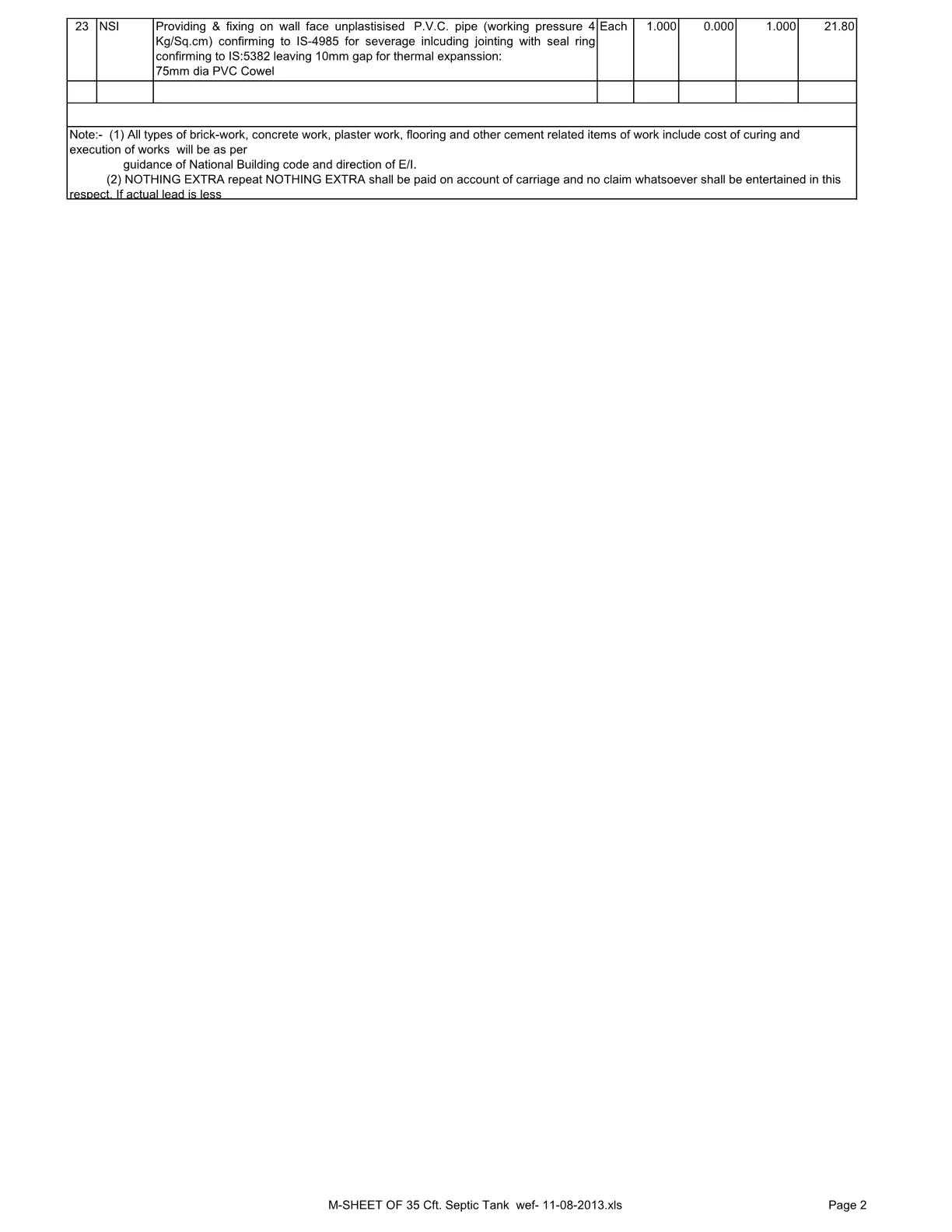 | 23 | NSI | Providing & fixing on wall face unplastisised P.V.C. pipe (working pressure 4 Kg/Sq.cm) confirming to IS-4985 for severage inlcuding jointing with seal ring confirming to IS:5382 leaving 10mm gap for thermal expanssion: 75mm dia PVC Cowel | Each | 1.000 | 0.000 | 1.000 | 21.80 |
|---|---|---|---|---|---|---|---|
| | | | | | | | |

Note:- (1) All types of brick-work, concrete work, plaster work, flooring and other cement related items of work include cost of curing and execution of works will be as per
guidance of National Building code and direction of E/I.
(2) NOTHING EXTRA repeat NOTHING EXTRA shall be paid on account of carriage and no claim whatsoever shall be entertained in this respect. If actual lead is less

M-SHEET OF 35 Cft. Septic Tank wef- 11-08-2013.xls
Page 2